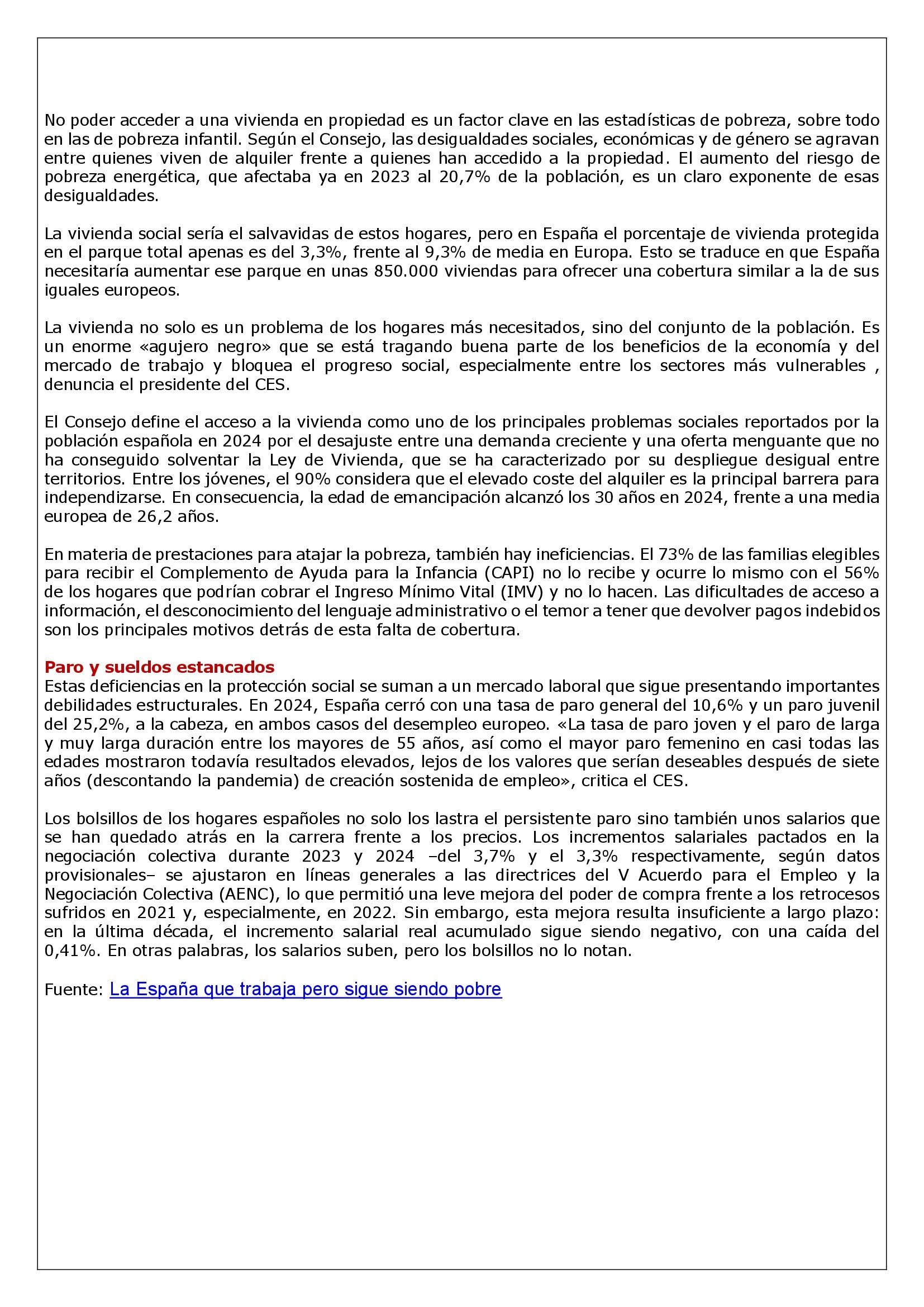 No poder acceder a una vivienda en propiedad es un factor clave en las estadísticas de pobreza, sobre todo en las de pobreza infantil. Según el Consejo, las desigualdades sociales, económicas y de género se agravan entre quienes viven de alquiler frente a quienes han accedido a la propiedad. El aumento del riesgo de pobreza energética, que afectaba ya en 2023 al 20,7% de la población, es un claro exponente de esas desigualdades.

La vivienda social sería el salvavidas de estos hogares, pero en España el porcentaje de vivienda protegida en el parque total apenas es del 3,3%, frente al 9,3% de media en Europa. Esto se traduce en que España necesitaría aumentar ese parque en unas 850.000 viviendas para ofrecer una cobertura similar a la de sus iguales europeos.

La vivienda no solo es un problema de los hogares más necesitados, sino del conjunto de la población. Es un enorme «agujero negro» que se está tragando buena parte de los beneficios de la economía y del mercado de trabajo y bloquea el progreso social, especialmente entre los sectores más vulnerables , denuncia el presidente del CES.

El Consejo define el acceso a la vivienda como uno de los principales problemas sociales reportados por la población española en 2024 por el desajuste entre una demanda creciente y una oferta menguante que no ha conseguido solventar la Ley de Vivienda, que se ha caracterizado por su despliegue desigual entre territorios. Entre los jóvenes, el 90% considera que el elevado coste del alquiler es la principal barrera para independizarse. En consecuencia, la edad de emancipación alcanzó los 30 años en 2024, frente a una media europea de 26,2 años.

En materia de prestaciones para atajar la pobreza, también hay ineficiencias. El 73% de las familias elegibles para recibir el Complemento de Ayuda para la Infancia (CAPI) no lo recibe y ocurre lo mismo con el 56% de los hogares que podrían cobrar el Ingreso Mínimo Vital (IMV) y no lo hacen. Las dificultades de acceso a información, el desconocimiento del lenguaje administrativo o el temor a tener que devolver pagos indebidos son los principales motivos detrás de esta falta de cobertura.

Paro y sueldos estancados
Estas deficiencias en la protección social se suman a un mercado laboral que sigue presentando importantes debilidades estructurales. En 2024, España cerró con una tasa de paro general del 10,6% y un paro juvenil del 25,2%, a la cabeza, en ambos casos del desempleo europeo. «La tasa de paro joven y el paro de larga y muy larga duración entre los mayores de 55 años, así como el mayor paro femenino en casi todas las edades mostraron todavía resultados elevados, lejos de los valores que serían deseables después de siete años (descontando la pandemia) de creación sostenida de empleo», critica el CES.

Los bolsillos de los hogares españoles no solo los lastra el persistente paro sino también unos salarios que se han quedado atrás en la carrera frente a los precios. Los incrementos salariales pactados en la negociación colectiva durante 2023 y 2024 –del 3,7% y el 3,3% respectivamente, según datos provisionales– se ajustaron en líneas generales a las directrices del V Acuerdo para el Empleo y la Negociación Colectiva (AENC), lo que permitió una leve mejora del poder de compra frente a los retrocesos sufridos en 2021 y, especialmente, en 2022. Sin embargo, esta mejora resulta insuficiente a largo plazo: en la última década, el incremento salarial real acumulado sigue siendo negativo, con una caída del 0,41%. En otras palabras, los salarios suben, pero los bolsillos no lo notan.

Fuente: La España que trabaja pero sigue siendo pobre